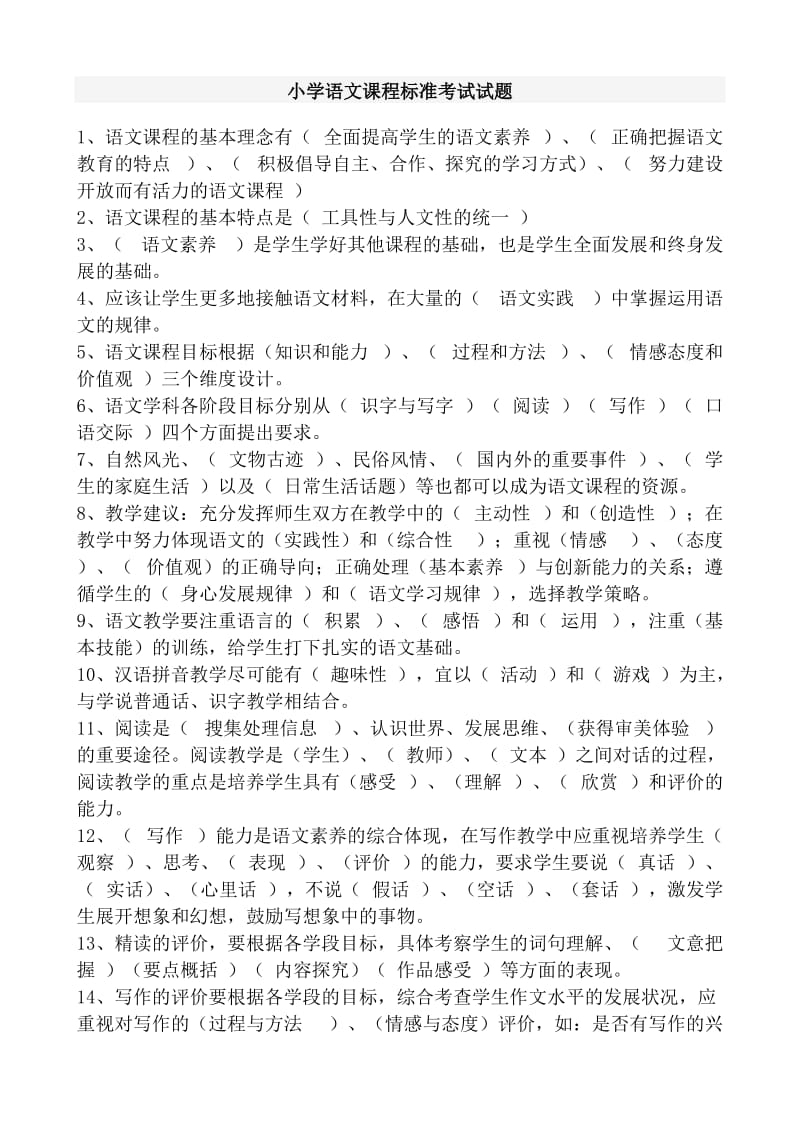 小学语文课程标准考试试题

1、语文课程的基本理念有（ 全面提高学生的语文素养 ）、（ 正确把握语文教育的特点 ）、（ 积极倡导自主、合作、探究的学习方式）、（ 努力建设开放而有活力的语文课程 ）

2、语文课程的基本特点是（ 工具性与人文性的统一 ）

3、（ 语文素养 ）是学生学好其他课程的基础，也是学生全面发展和终身发展的基础。

4、应该让学生更多地接触语文材料，在大量的（ 语文实践 ）中掌握运用语文的规律。

5、语文课程目标根据（知识和能力 ）、（ 过程和方法 ）、（ 情感态度和价值观 ）三个维度设计。

6、语文学科各阶段目标分别从（ 识字与写字 ）（ 阅读 ）（ 写作 ）（ 口语交际 ）四个方面提出要求。

7、自然风光、（ 文物古迹 ）、民俗风情、（ 国内外的重要事件 ）、（ 学生的家庭生活 ）以及（ 日常生活话题）等也都可以成为语文课程的资源。

8、教学建议：充分发挥师生双方在教学中的（ 主动性 ）和（创造性 ）；在教学中努力体现语文的（实践性）和（综合性 ）；重视（情感 ）、（态度 ）、（ 价值观）的正确导向；正确处理（基本素养 ）与创新能力的关系；遵循学生的（ 身心发展规律 ）和（ 语文学习规律 ），选择教学策略。

9、语文教学要注重语言的（ 积累 ）、（ 感悟 ）和（ 运用 ），注重（基本技能）的训练，给学生打下扎实的语文基础。

10、汉语拼音教学尽可能有（ 趣味性 ），宜以（ 活动 ）和（ 游戏 ）为主，与学说普通话、识字教学相结合。

11、阅读是（ 搜集处理信息 ）、认识世界、发展思维、（获得审美体验 ）的重要途径。阅读教学是（学生）、（ 教师）、（ 文本 ）之间对话的过程，阅读教学的重点是培养学生具有（感受 ）、（理解 ）、（ 欣赏 ）和评价的能力。

12、（ 写作 ）能力是语文素养的综合体现，在写作教学中应重视培养学生（ 观察 ）、思考、（ 表现 ）、（评价 ）的能力，要求学生要说（ 真话 ）、（ 实话）、（心里话 ），不说（ 假话 ）、（空话 ）、（套话 ），激发学生展开想象和幻想，鼓励写想象中的事物。

13、精读的评价，要根据各学段目标，具体考察学生的词句理解、（ 文意把握 ）（要点概括 ）（ 内容探究）（ 作品感受 ）等方面的表现。

14、写作的评价要根据各学段的目标，综合考查学生作文水平的发展状况，应重视对写作的（过程与方法 ）、（情感与态度）评价，如：是否有写作的兴